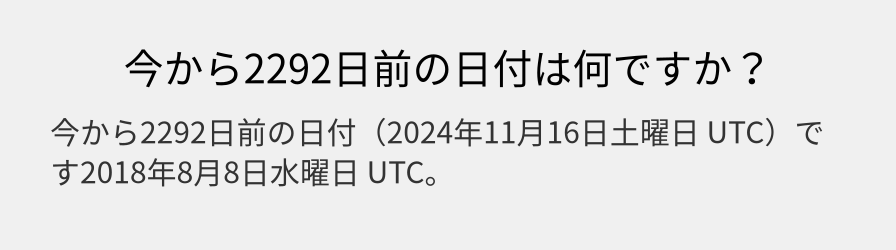 今から2292日前の日付は何ですか？

今から2292日前の日付（2024年11月16日土曜日 UTC）です2018年8月8日水曜日 UTC。